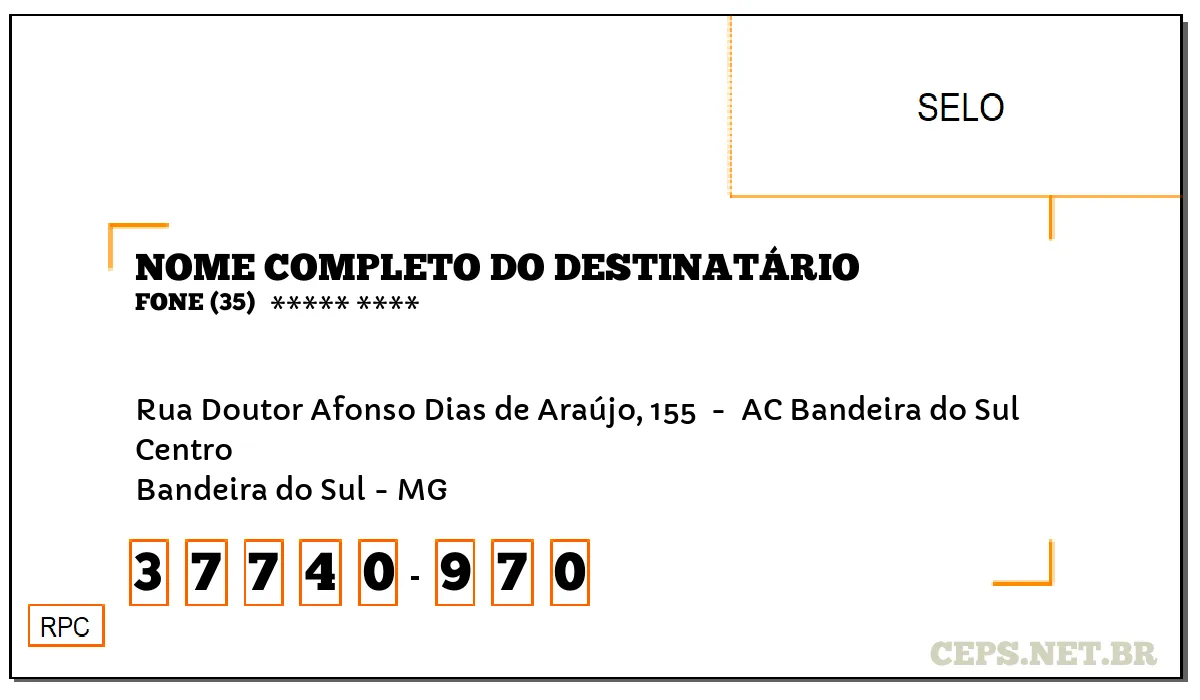 SELO

NOME COMPLETO DO DESTINATÁRIO
FONE (35) ***** ****

Rua Doutor Afonso Dias de Araújo, 155 - AC Bandeira do Sul
Centro
Bandeira do Sul - MG

3 7 7 4 0 - 9 7 0

RPC

CEPS.NET.BR